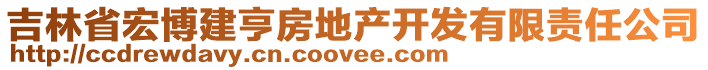 吉林省宏博建亨房地产开发有限责任公司
http://ccdrewdavy.cn.coovee.com